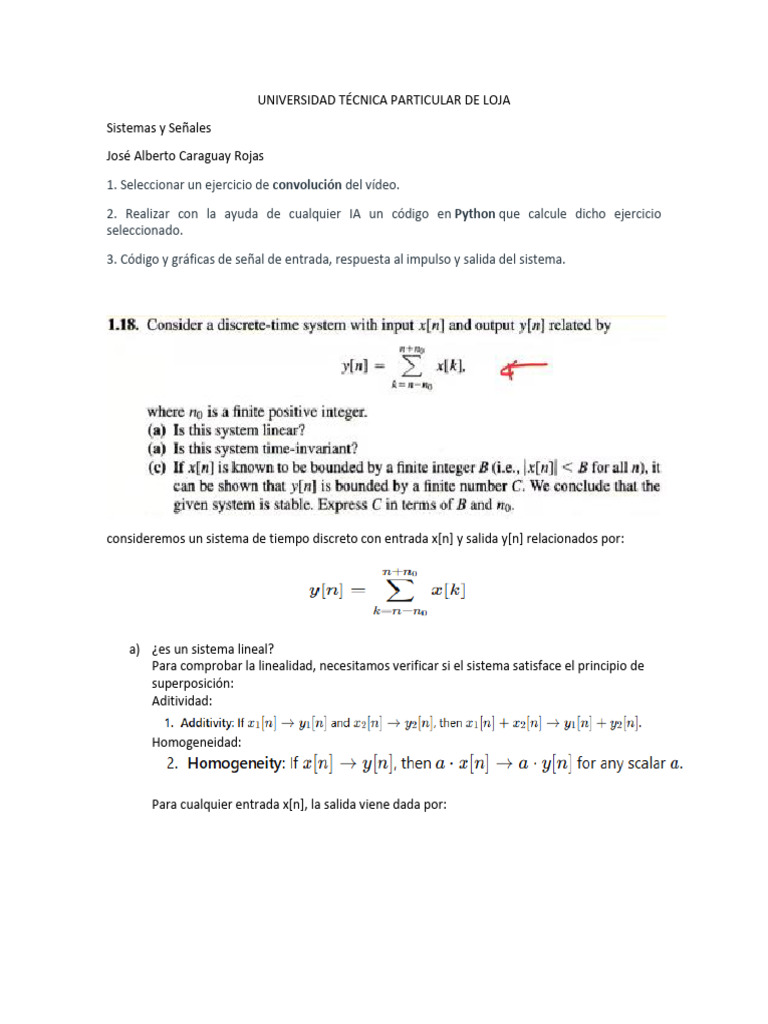 UNIVERSIDAD TÉCNICA PARTICULAR DE LOJA

Sistemas y Señales

José Alberto Caraguay Rojas

1. Seleccionar un ejercicio de convolución del vídeo.

2. Realizar con la ayuda de cualquier IA un código en Python que calcule dicho ejercicio seleccionado.

3. Código y gráficas de señal de entrada, respuesta al impulso y salida del sistema.

1.18. Consider a discrete-time system with input $x[n]$ and output $y[n]$ related by

$y[n] = \sum_{k=n-n_0}^{n+n_0} x[k],$

where $n_0$ is a finite positive integer.
(a) Is this system linear?
(a) Is this system time-invariant?
(c) If $x[n]$ is known to be bounded by a finite integer $B$ (i.e., $|x[n]| < B$ for all $n$), it can be shown that $y[n]$ is bounded by a finite number $C$. We conclude that the given system is stable. Express $C$ in terms of $B$ and $n_0$.

consideremos un sistema de tiempo discreto con entrada x[n] y salida y[n] relacionados por:

$y[n] = \sum_{k=n-n_0}^{n+n_0} x[k]$

a) ¿es un sistema lineal?
Para comprobar la linealidad, necesitamos verificar si el sistema satisface el principio de superposición:
Aditividad:
1. Additivity: If $x_1[n] \to y_1[n]$ and $x_2[n] \to y_2[n]$, then $x_1[n] + x_2[n] \to y_1[n] + y_2[n]$.
Homogeneidad:
2. Homogeneity: If $x[n] \to y[n]$, then $a \cdot x[n] \to a \cdot y[n]$ for any scalar $a$.

Para cualquier entrada x[n], la salida viene dada por: